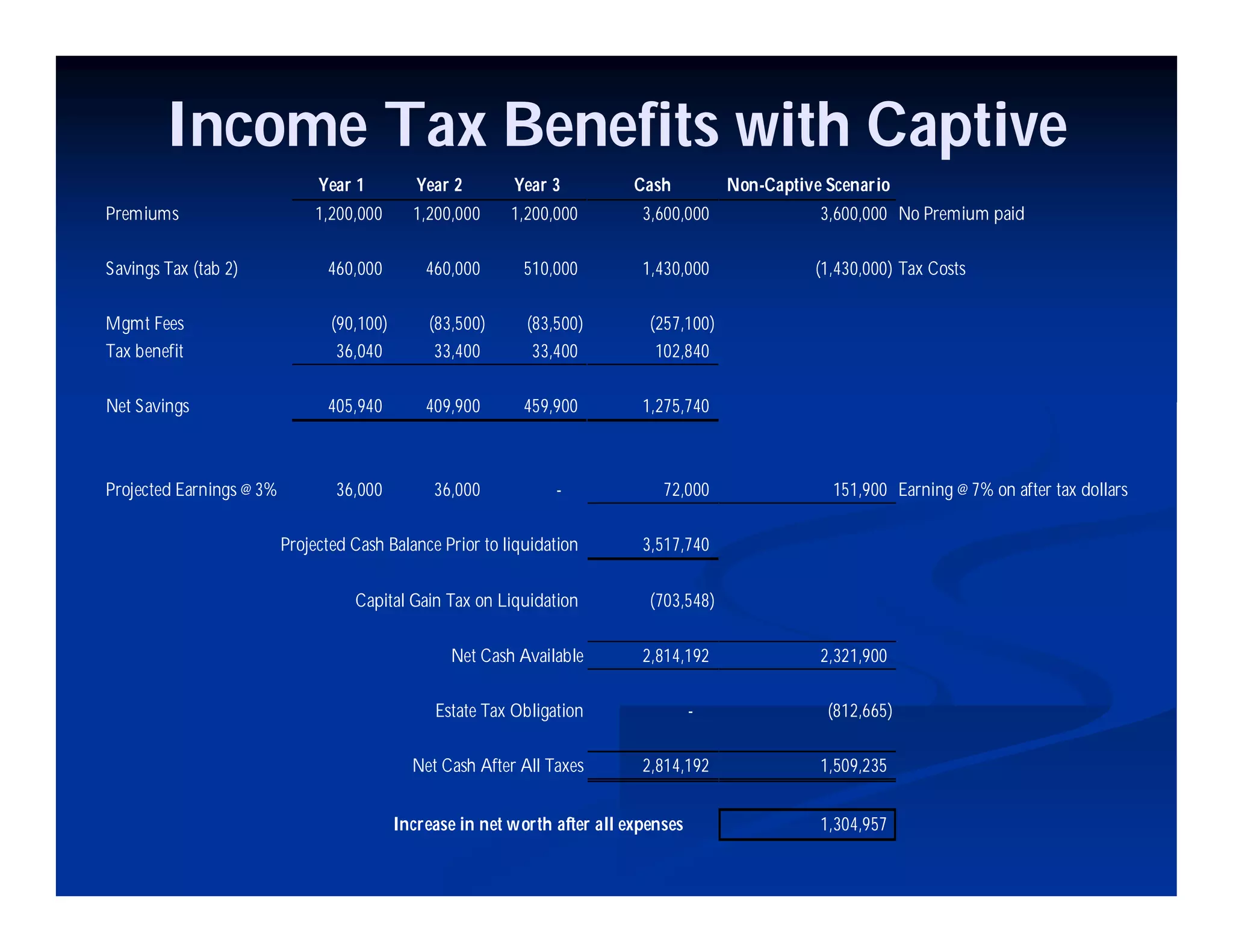 Income Tax Benefits with Captive

| | Year 1 | Year 2 | Year 3 | Cash | Non-Captive Scenario | |
|---|---|---|---|---|---|---|
| Premiums | 1,200,000 | 1,200,000 | 1,200,000 | 3,600,000 | 3,600,000 | No Premium paid |
| Savings Tax (tab 2) | 460,000 | 460,000 | 510,000 | 1,430,000 | (1,430,000) | Tax Costs |
| Mgmt Fees | (90,100) | (83,500) | (83,500) | (257,100) | | |
| Tax benefit | 36,040 | 33,400 | 33,400 | 102,840 | | |
| Net Savings | 405,940 | 409,900 | 459,900 | 1,275,740 | | |
| Projected Earnings @ 3% | 36,000 | 36,000 | - | 72,000 | 151,900 | Earning @ 7% on after tax dollars |
| Projected Cash Balance Prior to liquidation | | | | 3,517,740 | | |
| Capital Gain Tax on Liquidation | | | | (703,548) | | |
| Net Cash Available | | | | 2,814,192 | 2,321,900 | |
| Estate Tax Obligation | | | | - | (812,665) | |
| Net Cash After All Taxes | | | | 2,814,192 | 1,509,235 | |
| Increase in net worth after all expenses | | | | | 1,304,957 | |